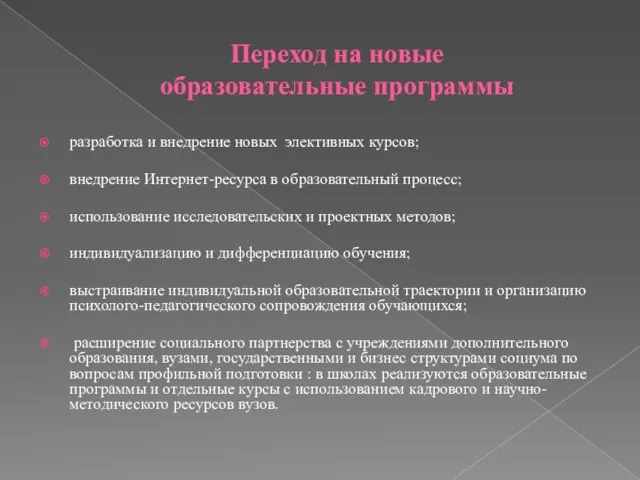 Переход на новые образовательные программы

разработка и внедрение новых элективных курсов;

внедрение Интернет-ресурса в образовательный процесс;

использование исследовательских и проектных методов;

индивидуализацию и дифференциацию обучения;

выстраивание индивидуальной образовательной траектории и организацию психолого-педагогического сопровождения обучающихся;

расширение социального партнерства с учреждениями дополнительного образования, вузами, государственными и бизнес структурами социума по вопросам профильной подготовки : в школах реализуются образовательные программы и отдельные курсы с использованием кадрового и научно-методического ресурсов вузов.